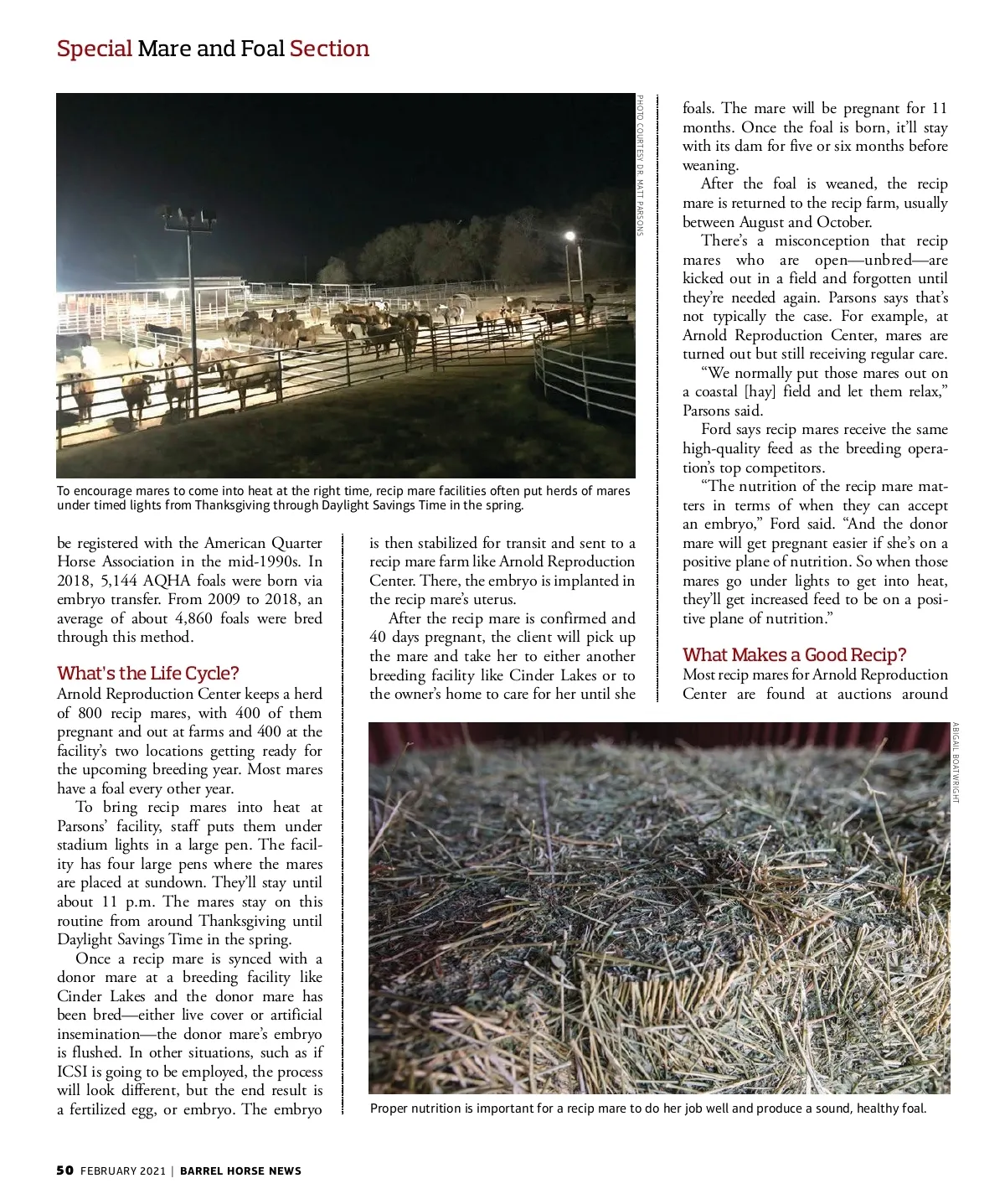 Special Mare and Foal Section

PHOTO COURTESY DR. MATT PARSONS

To encourage mares to come into heat at the right time, recip mare facilities often put herds of mares under timed lights from Thanksgiving through Daylight Savings Time in the spring.

be registered with the American Quarter Horse Association in the mid-1990s. In 2018, 5,144 AQHA foals were born via embryo transfer. From 2009 to 2018, an average of about 4,860 foals were bred through this method.

What's the Life Cycle?

Arnold Reproduction Center keeps a herd of 800 recip mares, with 400 of them pregnant and out at farms and 400 at the facility's two locations getting ready for the upcoming breeding year. Most mares have a foal every other year.

To bring recip mares into heat at Parsons' facility, staff puts them under stadium lights in a large pen. The facility has four large pens where the mares are placed at sundown. They'll stay until about 11 p.m. The mares stay on this routine from around Thanksgiving until Daylight Savings Time in the spring.

Once a recip mare is synced with a donor mare at a breeding facility like Cinder Lakes and the donor mare has been bred—either live cover or artificial insemination—the donor mare's embryo is flushed. In other situations, such as if ICSI is going to be employed, the process will look different, but the end result is a fertilized egg, or embryo. The embryo is then stabilized for transit and sent to a recip mare farm like Arnold Reproduction Center. There, the embryo is implanted in the recip mare's uterus.

After the recip mare is confirmed and 40 days pregnant, the client will pick up the mare and take her to either another breeding facility like Cinder Lakes or to the owner's home to care for her until she foals. The mare will be pregnant for 11 months. Once the foal is born, it'll stay with its dam for five or six months before weaning.

After the foal is weaned, the recip mare is returned to the recip farm, usually between August and October.

There's a misconception that recip mares who are open—unbred—are kicked out in a field and forgotten until they're needed again. Parsons says that's not typically the case. For example, at Arnold Reproduction Center, mares are turned out but still receiving regular care.

"We normally put those mares out on a coastal [hay] field and let them relax," Parsons said.

Ford says recip mares receive the same high-quality feed as the breeding operation's top competitors.

"The nutrition of the recip mare matters in terms of when they can accept an embryo," Ford said. "And the donor mare will get pregnant easier if she's on a positive plane of nutrition. So when those mares go under lights to get into heat, they'll get increased feed to be on a positive plane of nutrition."

What Makes a Good Recip?

Most recip mares for Arnold Reproduction Center are found at auctions around

ABIGAIL BOATWRIGHT

Proper nutrition is important for a recip mare to do her job well and produce a sound, healthy foal.

50 FEBRUARY 2021 | BARREL HORSE NEWS